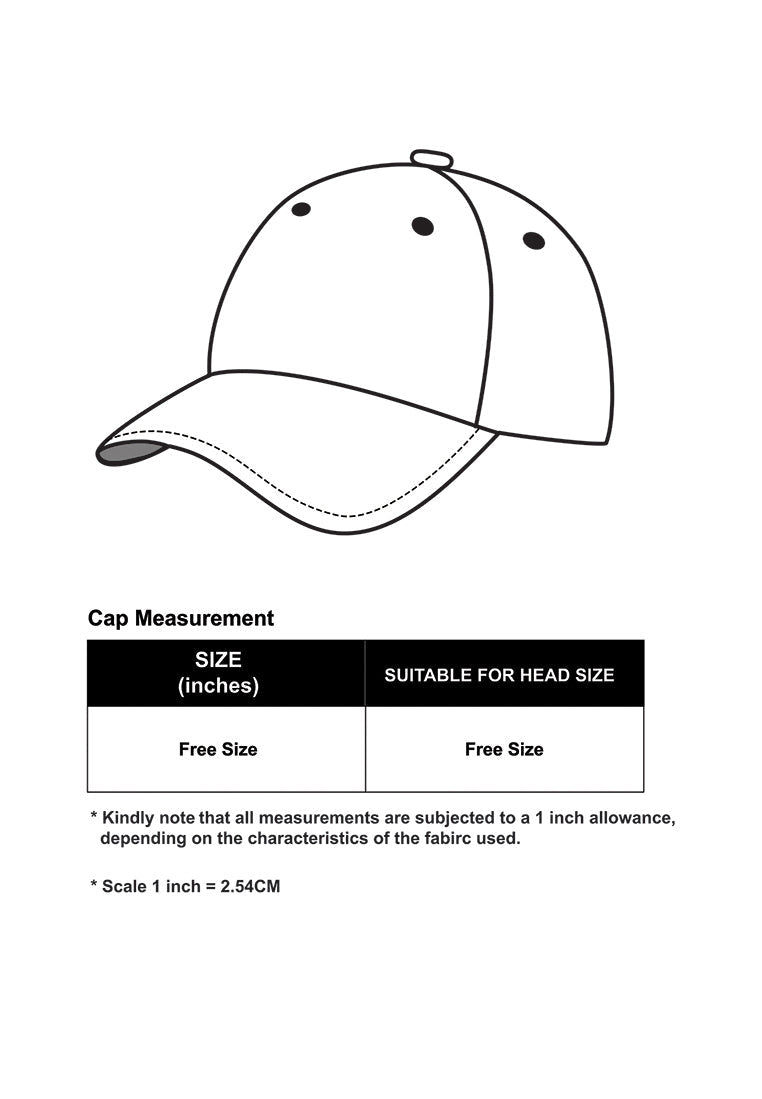 Cap Measurement

| SIZE (inches) | SUITABLE FOR HEAD SIZE |
|---|---|
| Free Size | Free Size |

* Kindly note that all measurements are subjected to a 1 inch allowance, depending on the characteristics of the fabirc used.

* Scale 1 inch = 2.54CM